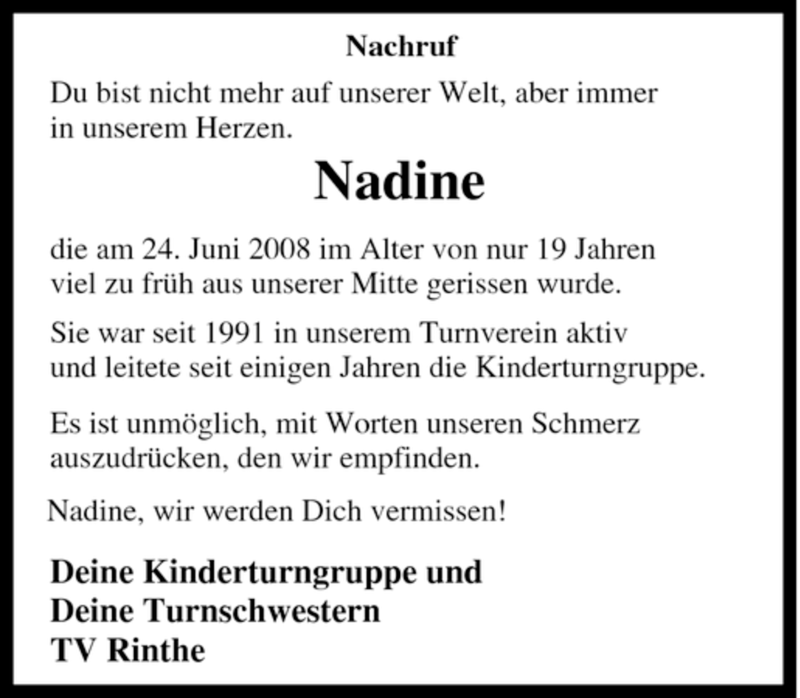 Nachruf

Du bist nicht mehr auf unserer Welt, aber immer in unserem Herzen.

Nadine

die am 24. Juni 2008 im Alter von nur 19 Jahren viel zu früh aus unserer Mitte gerissen wurde.

Sie war seit 1991 in unserem Turnverein aktiv und leitete seit einigen Jahren die Kinderturngruppe.

Es ist unmöglich, mit Worten unseren Schmerz auszudrücken, den wir empfinden.

Nadine, wir werden Dich vermissen!

Deine Kinderturngruppe und
Deine Turnschwestern
TV Rinthe